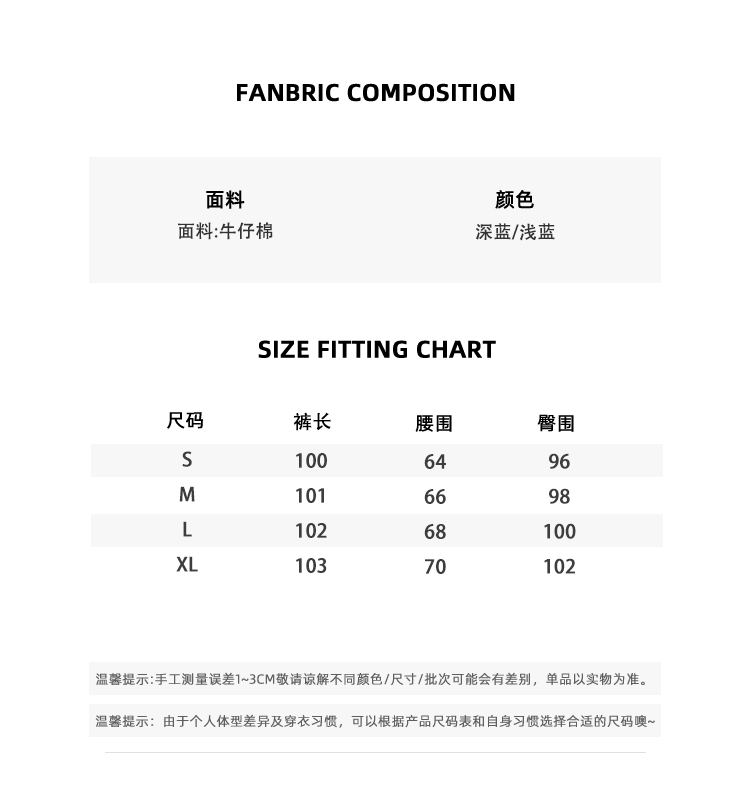 FANBRIC COMPOSITION

面料
面料:牛仔棉

颜色
深蓝/浅蓝

SIZE FITTING CHART

| 尺码 | 裤长 | 腰围 | 臀围 |
|---|---|---|---|
| S | 100 | 64 | 96 |
| M | 101 | 66 | 98 |
| L | 102 | 68 | 100 |
| XL | 103 | 70 | 102 |

温馨提示:手工测量误差1~3CM敬请谅解不同颜色/尺寸/批次可能会有差别，单品以实物为准。

温馨提示：由于个人体型差异及穿衣习惯，可以根据产品尺码表和自身习惯选择合适的尺码噢~